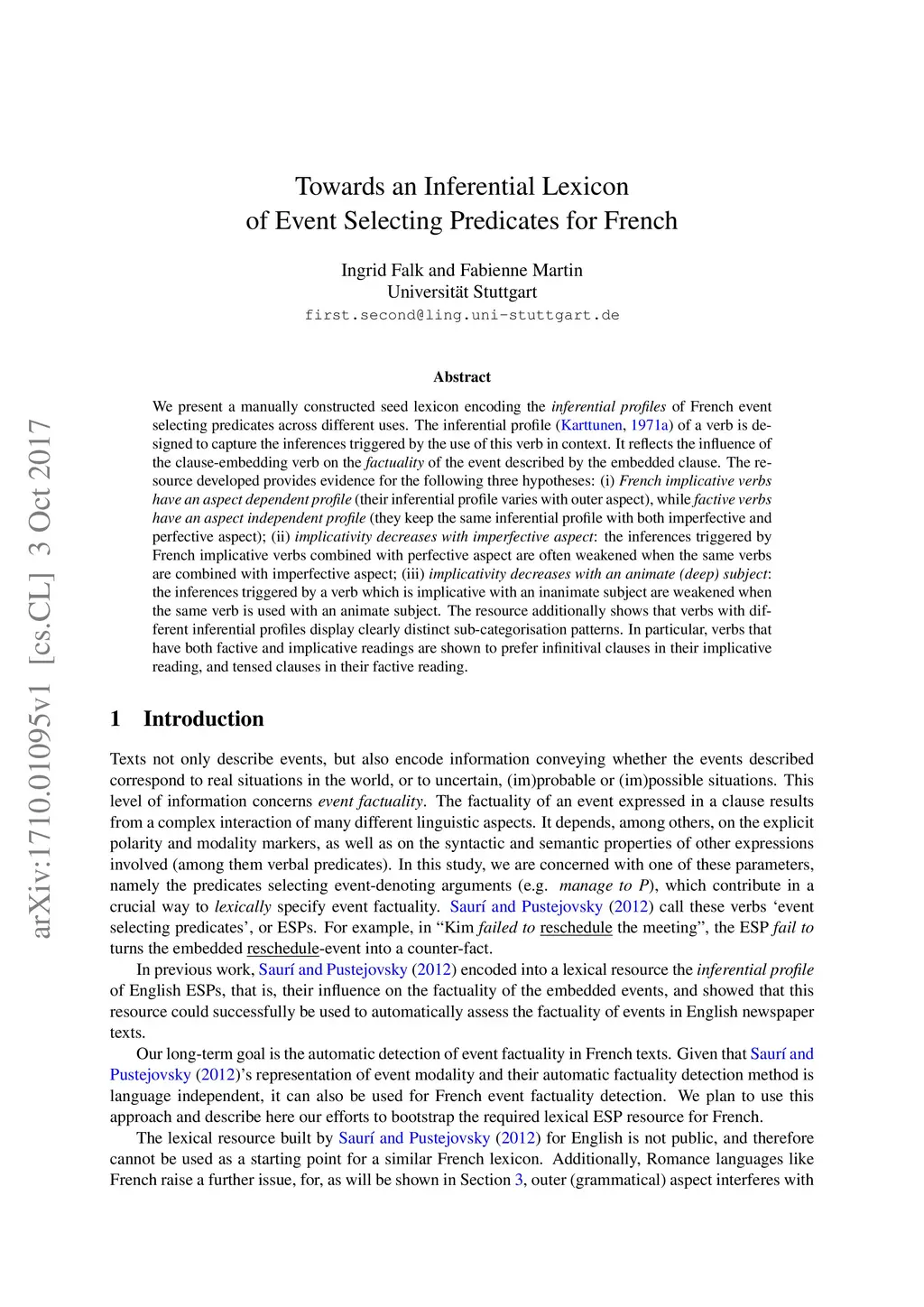 arXiv:1710.01095v1 [cs.CL] 3 Oct 2017

Towards an Inferential Lexicon of Event Selecting Predicates for French

Ingrid Falk and Fabienne Martin
Universität Stuttgart
first.second@ling.uni-stuttgart.de

Abstract

We present a manually constructed seed lexicon encoding the inferential profiles of French event selecting predicates across different uses. The inferential profile (Karttunen, 1971a) of a verb is designed to capture the inferences triggered by the use of this verb in context. It reflects the influence of the clause-embedding verb on the factuality of the event described by the embedded clause. The resource developed provides evidence for the following three hypotheses: (i) French implicative verbs have an aspect dependent profile (their inferential profile varies with outer aspect), while factive verbs have an aspect independent profile (they keep the same inferential profile with both imperfective and perfective aspect); (ii) implicativity decreases with imperfective aspect: the inferences triggered by French implicative verbs combined with perfective aspect are often weakened when the same verbs are combined with imperfective aspect; (iii) implicativity decreases with an animate (deep) subject: the inferences triggered by a verb which is implicative with an inanimate subject are weakened when the same verb is used with an animate subject. The resource additionally shows that verbs with different inferential profiles display clearly distinct sub-categorisation patterns. In particular, verbs that have both factive and implicative readings are shown to prefer infinitival clauses in their implicative reading, and tensed clauses in their factive reading.

1 Introduction

Texts not only describe events, but also encode information conveying whether the events described correspond to real situations in the world, or to uncertain, (im)probable or (im)possible situations. This level of information concerns event factuality. The factuality of an event expressed in a clause results from a complex interaction of many different linguistic aspects. It depends, among others, on the explicit polarity and modality markers, as well as on the syntactic and semantic properties of other expressions involved (among them verbal predicates). In this study, we are concerned with one of these parameters, namely the predicates selecting event-denoting arguments (e.g. manage to P), which contribute in a crucial way to lexically specify event factuality. Saurí and Pustejovsky (2012) call these verbs ‘event selecting predicates’, or ESPs. For example, in “Kim failed to reschedule the meeting”, the ESP fail to turns the embedded reschedule-event into a counter-fact.

In previous work, Saurí and Pustejovsky (2012) encoded into a lexical resource the inferential profile of English ESPs, that is, their influence on the factuality of the embedded events, and showed that this resource could successfully be used to automatically assess the factuality of events in English newspaper texts.

Our long-term goal is the automatic detection of event factuality in French texts. Given that Saurí and Pustejovsky (2012)’s representation of event modality and their automatic factuality detection method is language independent, it can also be used for French event factuality detection. We plan to use this approach and describe here our efforts to bootstrap the required lexical ESP resource for French.

The lexical resource built by Saurí and Pustejovsky (2012) for English is not public, and therefore cannot be used as a starting point for a similar French lexicon. Additionally, Romance languages like French raise a further issue, for, as will be shown in Section 3, outer (grammatical) aspect interferes with